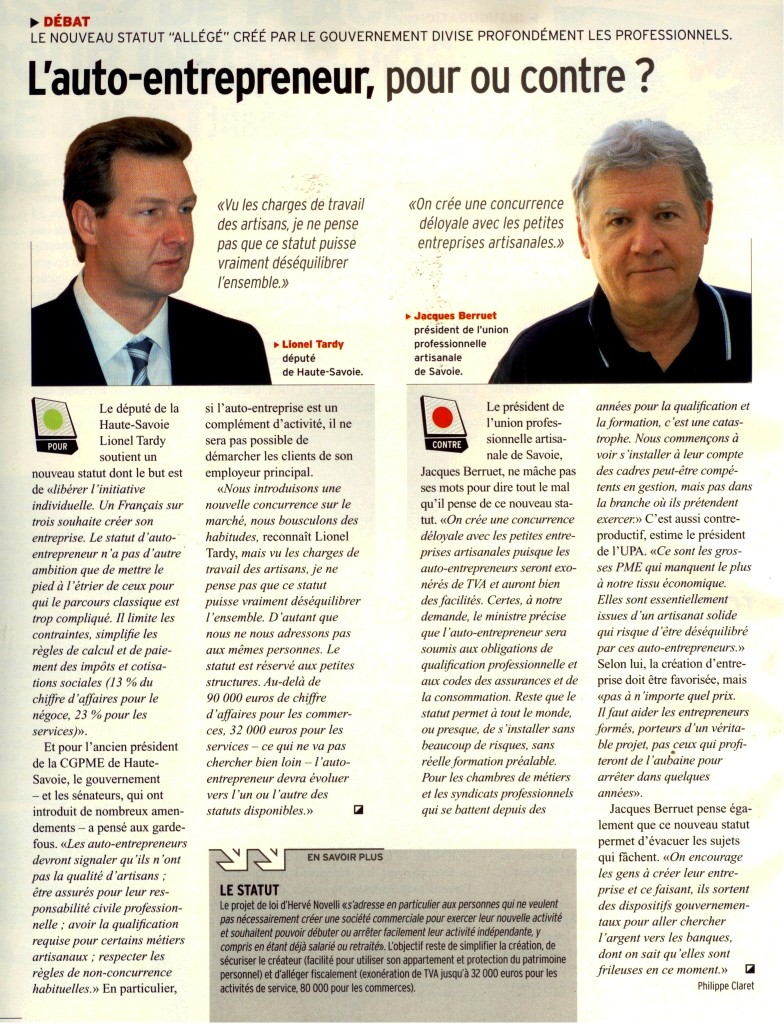 ▶ DÉBAT
LE NOUVEAU STATUT "ALLÉGÉ" CRÉÉ PAR LE GOUVERNEMENT DIVISE PROFONDÉMENT LES PROFESSIONNELS.

L'auto-entrepreneur, pour ou contre ?

«Vu les charges de travail des artisans, je ne pense pas que ce statut puisse vraiment déséquilibrer l'ensemble.»

▶ Lionel Tardy député de Haute-Savoie.

«On crée une concurrence déloyale avec les petites entreprises artisanales.»

▶ Jacques Berruet président de l'union professionnelle artisanale de Savoie.

POUR

Le député de la Haute-Savoie Lionel Tardy soutient un nouveau statut dont le but est de «libérer l'initiative individuelle. Un Français sur trois souhaite créer son entreprise. Le statut d'auto-entrepreneur n'a pas d'autre ambition que de mettre le pied à l'étrier de ceux pour qui le parcours classique est trop compliqué. Il limite les contraintes, simplifie les règles de calcul et de paiement des impôts et cotisations sociales (13 % du chiffre d'affaires pour le négoce, 23 % pour les services)».

Et pour l'ancien président de la CGPME de Haute-Savoie, le gouvernement – et les sénateurs, qui ont introduit de nombreux amendements – a pensé aux garde-fous. «Les auto-entrepreneurs devront signaler qu'ils n'ont pas la qualité d'artisans ; être assurés pour leur responsabilité civile professionnelle ; avoir la qualification requise pour certains métiers artisanaux ; respecter les règles de non-concurrence habituelles.» En particulier, si l'auto-entreprise est un complément d'activité, il ne sera pas possible de démarcher les clients de son employeur principal.

«Nous introduisons une nouvelle concurrence sur le marché, nous bousculons des habitudes, reconnaît Lionel Tardy, mais vu les charges de travail des artisans, je ne pense pas que ce statut puisse vraiment déséquilibrer l'ensemble. D'autant que nous ne nous adressons pas aux mêmes personnes. Le statut est réservé aux petites structures. Au-delà de 90 000 euros de chiffre d'affaires pour les commerces, 32 000 euros pour les services – ce qui ne va pas chercher bien loin – l'auto-entrepreneur devra évoluer vers l'un ou l'autre des statuts disponibles.»

CONTRE

Le président de l'union professionnelle artisanale de Savoie, Jacques Berruet, ne mâche pas ses mots pour dire tout le mal qu'il pense de ce nouveau statut. «On crée une concurrence déloyale avec les petites entreprises artisanales puisque les auto-entrepreneurs seront exonérés de TVA et auront bien des facilités. Certes, à notre demande, le ministre précise que l'auto-entrepreneur sera soumis aux obligations de qualification professionnelle et aux codes des assurances et de la consommation. Reste que le statut permet à tout le monde, ou presque, de s'installer sans beaucoup de risques, sans réelle formation préalable. Pour les chambres de métiers et les syndicats professionnels qui se battent depuis des années pour la qualification et la formation, c'est une catastrophe. Nous commençons à voir s'installer à leur compte des cadres peut-être compétents en gestion, mais pas dans la branche où ils prétendent exercer.» C'est aussi contre-productif, estime le président de l'UPA. «Ce sont les grosses PME qui manquent le plus à notre tissu économique. Elles sont essentiellement issues d'un artisanat solide qui risque d'être déséquilibré par ces auto-entrepreneurs.» Selon lui, la création d'entreprise doit être favorisée, mais «pas à n'importe quel prix. Il faut aider les entrepreneurs formés, porteurs d'un véritable projet, pas ceux qui profiteront de l'aubaine pour arrêter dans quelques années».

Jacques Berruet pense également que ce nouveau statut permet d'évacuer les sujets qui fâchent. «On encourage les gens à créer leur entreprise et ce faisant, ils sortent des dispositifs gouvernementaux pour aller chercher l'argent vers les banques, dont on sait qu'elles sont frileuses en ce moment.»

Philippe Claret

EN SAVOIR PLUS

LE STATUT
Le projet de loi d'Hervé Novelli «s'adresse en particulier aux personnes qui ne veulent pas nécessairement créer une société commerciale pour exercer leur nouvelle activité et souhaitent pouvoir débuter ou arrêter facilement leur activité indépendante, y compris en étant déjà salarié ou retraité». L'objectif reste de simplifier la création, de sécuriser le créateur (facilité pour utiliser son appartement et protection du patrimoine personnel) et d'alléger fiscalement (exonération de TVA jusqu'à 32 000 euros pour les activités de service, 80 000 pour les commerces).